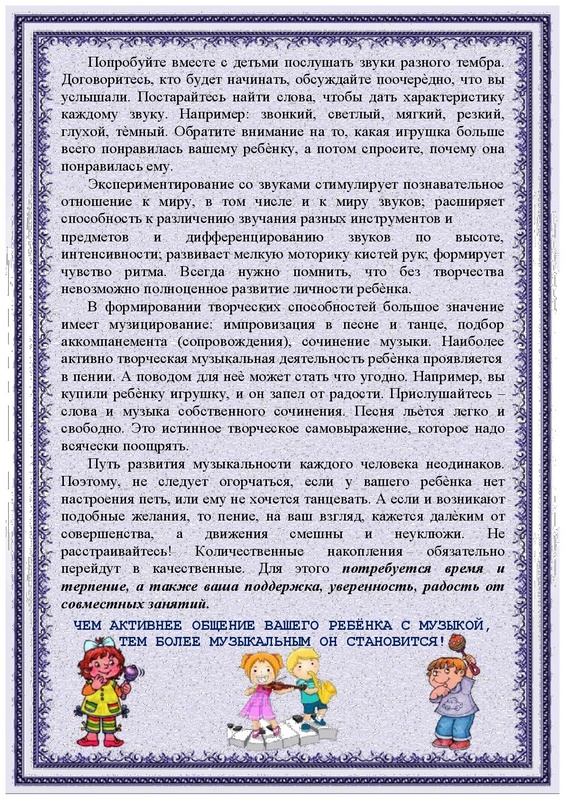 Попробуйте вместе с детьми послушать звуки разного тембра. Договоритесь, кто будет начинать, обсуждайте поочерёдно, что вы услышали. Постарайтесь найти слова, чтобы дать характеристику каждому звуку. Например: звонкий, светлый, мягкий, резкий, глухой, тёмный. Обратите внимание на то, какая игрушка больше всего понравилась вашему ребёнку, а потом спросите, почему она понравилась ему.

Экспериментирование со звуками стимулирует познавательное отношение к миру, в том числе и к миру звуков; расширяет способность к различению звучания разных инструментов и предметов и дифференцированию звуков по высоте, интенсивности; развивает мелкую моторику кистей рук; формирует чувство ритма. Всегда нужно помнить, что без творчества невозможно полноценное развитие личности ребёнка.

В формировании творческих способностей большое значение имеет музицирование: импровизация в песне и танце, подбор аккомпанемента (сопровождения), сочинение музыки. Наиболее активно творческая музыкальная деятельность ребёнка проявляется в пении. А поводом для неё может стать что угодно. Например, вы купили ребёнку игрушку, и он запел от радости. Прислушайтесь – слова и музыка собственного сочинения. Песня льётся легко и свободно. Это истинное творческое самовыражение, которое надо всячески поощрять.

Путь развития музыкальности каждого человека неодинаков. Поэтому, не следует огорчаться, если у вашего ребёнка нет настроения петь, или ему не хочется танцевать. А если и возникают подобные желания, то пение, на ваш взгляд, кажется далёким от совершенства, а движения смешны и неуклюжи. Не расстраивайтесь! Количественные накопления обязательно перейдут в качественные. Для этого потребуется время и терпение, а также ваша поддержка, уверенность, радость от совместных занятий.

ЧЕМ АКТИВНЕЕ ОБЩЕНИЕ ВАШЕГО РЕБЁНКА С МУЗЫКОЙ, ТЕМ БОЛЕЕ МУЗЫКАЛЬНЫМ ОН СТАНОВИТСЯ!